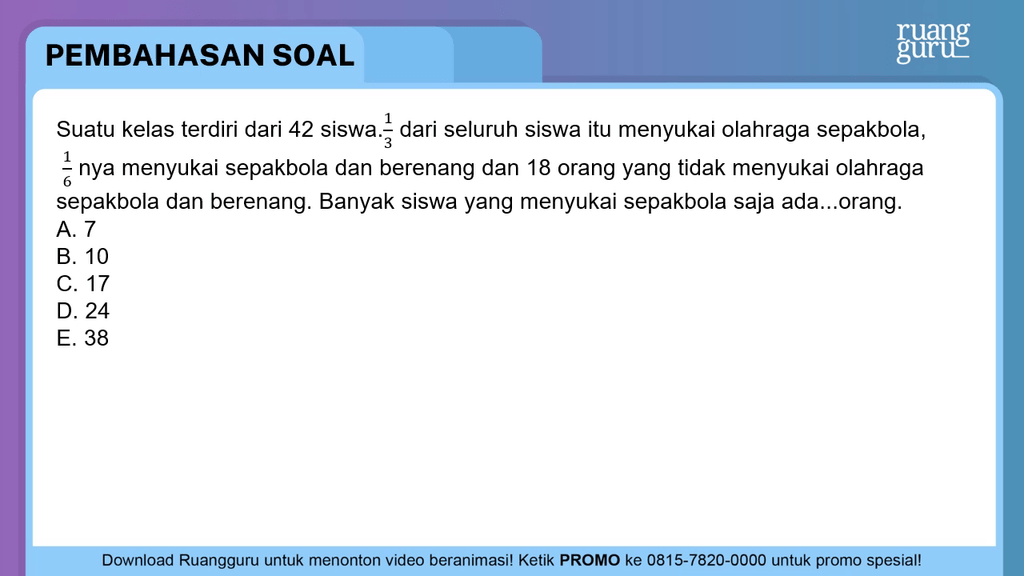 PEMBAHASAN SOAL

ruang guru

Suatu kelas terdiri dari 42 siswa.$\frac{1}{3}$ dari seluruh siswa itu menyukai olahraga sepakbola, $\frac{1}{6}$ nya menyukai sepakbola dan berenang dan 18 orang yang tidak menyukai olahraga sepakbola dan berenang. Banyak siswa yang menyukai sepakbola saja ada...orang.
A. 7
B. 10
C. 17
D. 24
E. 38

Download Ruangguru untuk menonton video beranimasi! Ketik PROMO ke 0815-7820-0000 untuk promo spesial!